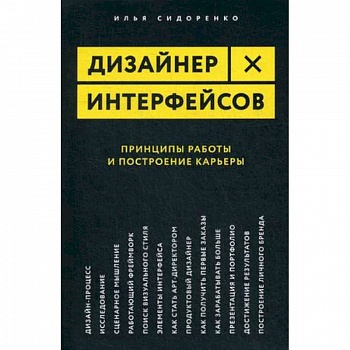 ИЛЬЯ СИДОРЕНКО

ДИЗАЙНЕР ×
ИНТЕРФЕЙСОВ

ПРИНЦИПЫ РАБОТЫ
И ПОСТРОЕНИЕ КАРЬЕРЫ

ДИЗАЙН-ПРОЦЕСС
ИССЛЕДОВАНИЕ
СЦЕНАРНОЕ МЫШЛЕНИЕ
РАБОТАЮЩИЙ ФРЕЙМВОРК
ПОИСК ВИЗУАЛЬНОГО СТИЛЯ
ЭЛЕМЕНТЫ ИНТЕРФЕЙСА
КАК СТАТЬ АРТ-ДИРЕКТОРОМ
ПРОДУКТОВЫЙ ДИЗАЙНЕР
КАК ПОЛУЧИТЬ ПЕРВЫЕ ЗАКАЗЫ
КАК ЗАРАБАТЫВАТЬ БОЛЬШЕ
ПРЕЗЕНТАЦИЯ И ПОРТФОЛИО
ДОСТИЖЕНИЕ РЕЗУЛЬТАТОВ
ПОСТРОЕНИЕ ЛИЧНОГО БРЕНДА